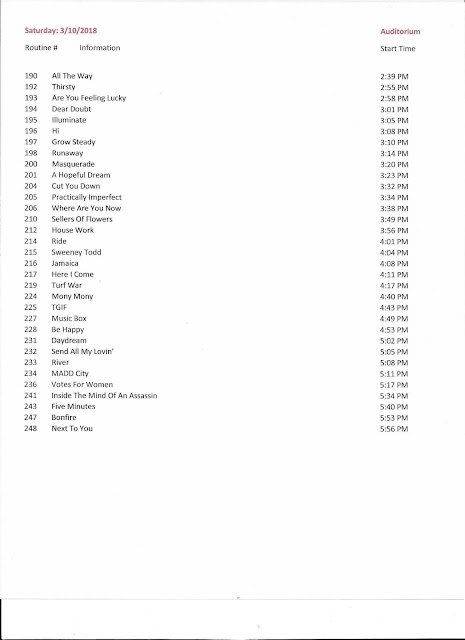 Saturday: 3/10/2018

Auditorium

| Routine # | Information | Start Time |
|---|---|---|
| 190 | All The Way | 2:39 PM |
| 192 | Thirsty | 2:55 PM |
| 193 | Are You Feeling Lucky | 2:58 PM |
| 194 | Dear Doubt | 3:01 PM |
| 195 | Illuminate | 3:05 PM |
| 196 | Hi | 3:08 PM |
| 197 | Grow Steady | 3:10 PM |
| 198 | Runaway | 3:14 PM |
| 200 | Masquerade | 3:20 PM |
| 201 | A Hopeful Dream | 3:23 PM |
| 204 | Cut You Down | 3:32 PM |
| 205 | Practically Imperfect | 3:34 PM |
| 206 | Where Are You Now | 3:38 PM |
| 210 | Sellers Of Flowers | 3:49 PM |
| 212 | House Work | 3:56 PM |
| 214 | Ride | 4:01 PM |
| 215 | Sweeney Todd | 4:04 PM |
| 216 | Jamaica | 4:08 PM |
| 217 | Here I Come | 4:11 PM |
| 219 | Turf War | 4:17 PM |
| 224 | Mony Mony | 4:40 PM |
| 225 | TGIF | 4:43 PM |
| 227 | Music Box | 4:49 PM |
| 228 | Be Happy | 4:53 PM |
| 231 | Daydream | 5:02 PM |
| 232 | Send All My Lovin' | 5:05 PM |
| 233 | River | 5:08 PM |
| 234 | MADD City | 5:11 PM |
| 236 | Votes For Women | 5:17 PM |
| 241 | Inside The Mind Of An Assassin | 5:34 PM |
| 243 | Five Minutes | 5:40 PM |
| 247 | Bonfire | 5:53 PM |
| 248 | Next To You | 5:56 PM |